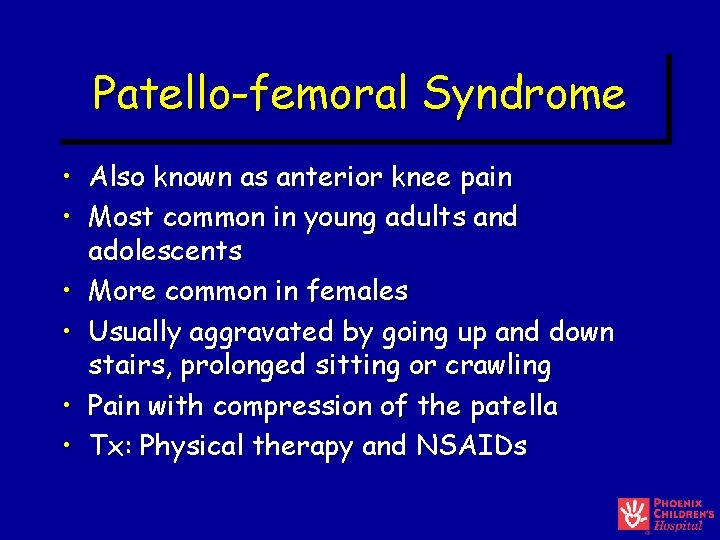 Patello-femoral Syndrome

• Also known as anterior knee pain
• Most common in young adults and adolescents
• More common in females
• Usually aggravated by going up and down stairs, prolonged sitting or crawling
• Pain with compression of the patella
• Tx: Physical therapy and NSAIDs

PHOENIX CHILDREN'S Hospital